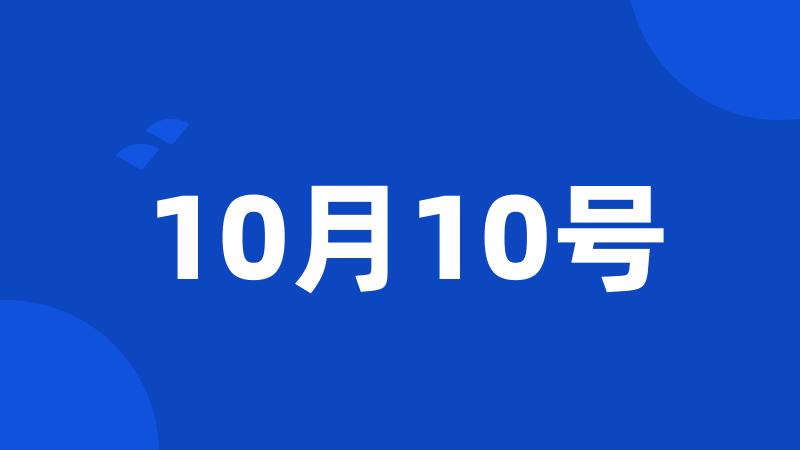 10月10号